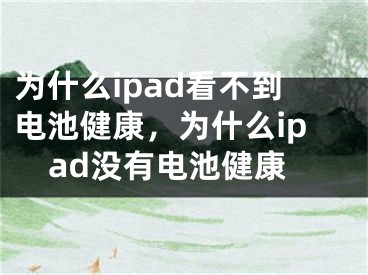 为什么ipad看不到电池健康，为什么ipad没有电池健康